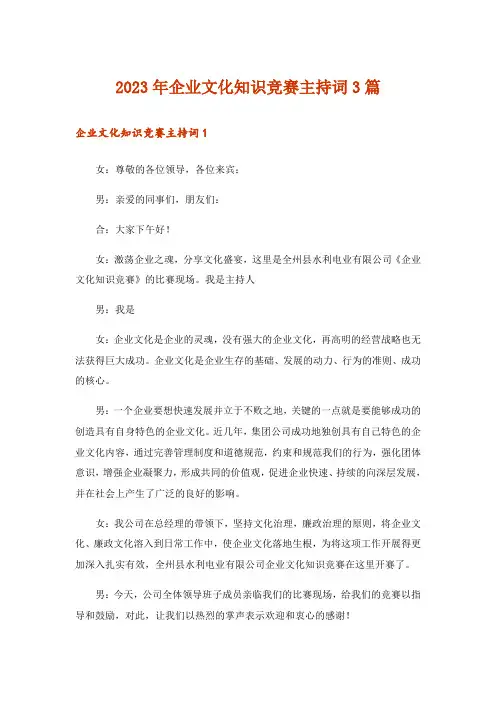 2023年企业文化知识竞赛主持词3篇

企业文化知识竞赛主持词1

女：尊敬的各位领导，各位来宾：

男：亲爱的同事们，朋友们：

合：大家下午好！

女：激荡企业之魂，分享文化盛宴，这里是全州县水利电业有限公司《企业文化知识竞赛》的比赛现场。我是主持人

男：我是

女：企业文化是企业的灵魂，没有强大的企业文化，再高明的经营战略也无法获得巨大成功。企业文化是企业生存的基础、发展的动力、行为的准则、成功的核心。

男：一个企业要想快速发展并立于不败之地，关键的一点就是要能够成功的创造具有自身特色的企业文化。近几年，集团公司成功地独创具有自己特色的企业文化内容，通过完善管理制度和道德规范，约束和规范我们的行为，强化团体意识，增强企业凝聚力，形成共同的价值观，促进企业快速、持续的向深层发展，并在社会上产生了广泛的良好的影响。

女：我公司在总经理的带领下，坚持文化治理，廉政治理的原则，将企业文化、廉政文化溶入到日常工作中，使企业文化落地生根，为将这项工作开展得更加深入扎实有效，全州县水利电业有限公司企业文化知识竞赛在这里开赛了。

男：今天，公司全体领导班子成员亲临我们的比赛现场，给我们的竞赛以指导和鼓励，对此，让我们以热烈的掌声表示欢迎和衷心的感谢！